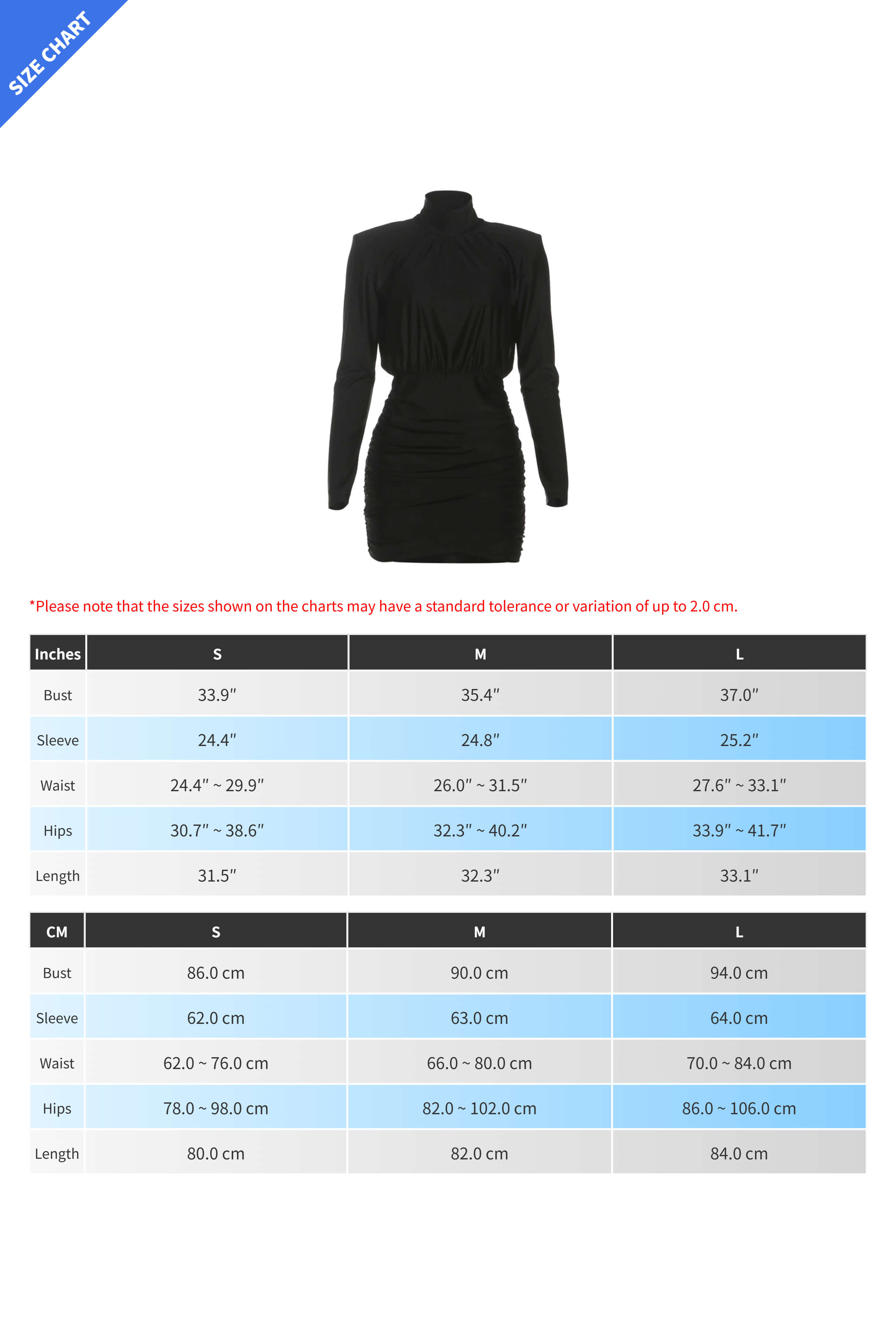 SIZE CHART

*Please note that the sizes shown on the charts may have a standard tolerance or variation of up to 2.0 cm.

| Inches | S | M | L |
|---|---|---|---|
| Bust | 33.9″ | 35.4″ | 37.0″ |
| Sleeve | 24.4″ | 24.8″ | 25.2″ |
| Waist | 24.4″ ~ 29.9″ | 26.0″ ~ 31.5″ | 27.6″ ~ 33.1″ |
| Hips | 30.7″ ~ 38.6″ | 32.3″ ~ 40.2″ | 33.9″ ~ 41.7″ |
| Length | 31.5″ | 32.3″ | 33.1″ |

| CM | S | M | L |
|---|---|---|---|
| Bust | 86.0 cm | 90.0 cm | 94.0 cm |
| Sleeve | 62.0 cm | 63.0 cm | 64.0 cm |
| Waist | 62.0 ~ 76.0 cm | 66.0 ~ 80.0 cm | 70.0 ~ 84.0 cm |
| Hips | 78.0 ~ 98.0 cm | 82.0 ~ 102.0 cm | 86.0 ~ 106.0 cm |
| Length | 80.0 cm | 82.0 cm | 84.0 cm |